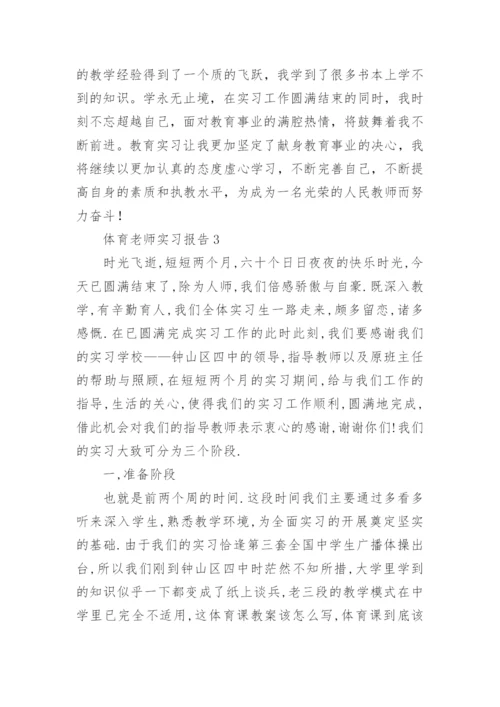 的教学经验得到了一个质的飞跃，我学到了很多书本上学不到的知识。学永无止境，在实习工作圆满结束的同时，我时刻不忘超越自己，面对教育事业的满腔热情，将鼓舞着我不断前进。教育实习让我更加坚定了献身教育事业的决心，我将继续以更加认真的态度虚心学习，不断完善自己，不断提高自身的素质和执教水平，为成为一名光荣的人民教师而努力奋斗！

体育老师实习报告3

时光飞逝,短短两个月,六十个日日夜夜的快乐时光,今天已圆满结束了,除为人师,我们倍感骄傲与自豪.既深入教学,有辛勤育人,我们全体实习生一路走来，颇多留恋，诸多感慨.在已圆满完成实习工作的此时此刻,我们要感谢我们的实习学校——钟山区四中的领导,指导教师以及原班主任的帮助与照顾,在短短两个月的实习期间,给与我们工作的指导,生活的关心,使得我们的实习工作顺利,圆满地完成,借此机会对我们的指导教师表示衷心的感谢,谢谢你们!我们的实习大致可分为三个阶段.

一,准备阶段

也就是前两个周的时间.这段时间我们主要通过多看多听来深入学生,熟悉教学环境,为全面实习的开展奠定坚实的基础.由于我们的实习恰逢第三套全国中学生广播体操出台,所以我们刚到钟山区四中时茫然不知所措,大学里学到的知识似乎一下都变成了纸上谈兵,老三段的教学模式在中学里已完全不适用,这体育课教案该怎么写,体育课到底该